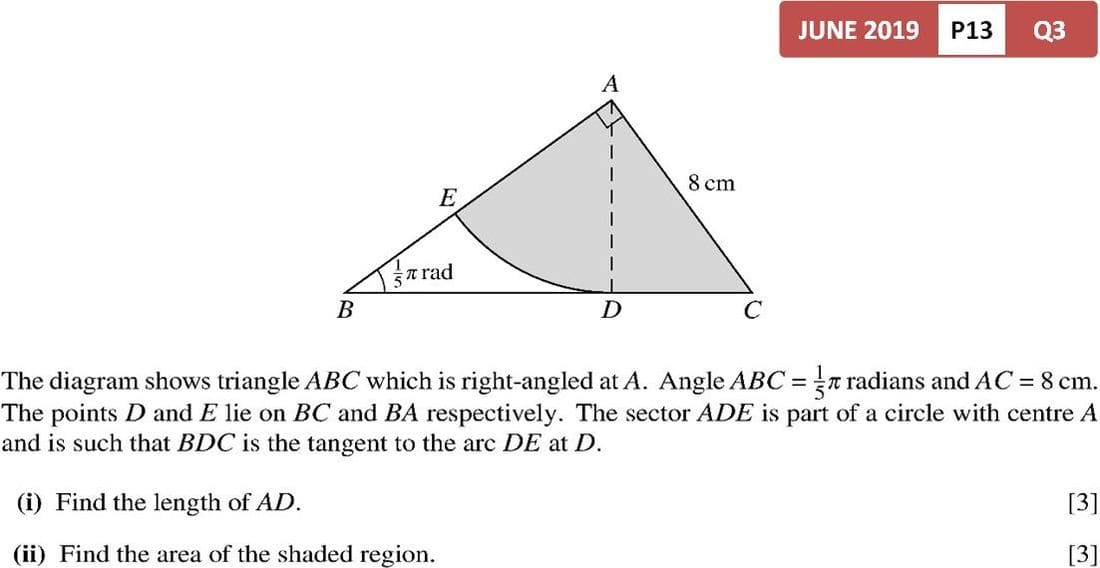 JUNE 2019 P13 Q3

A

E

8 cm

$\frac{1}{5}\pi$ rad

B D C

The diagram shows triangle $ABC$ which is right-angled at $A$. Angle $ABC = \frac{1}{5}\pi$ radians and $AC = 8$ cm. The points $D$ and $E$ lie on $BC$ and $BA$ respectively. The sector $ADE$ is part of a circle with centre $A$ and is such that $BDC$ is the tangent to the arc $DE$ at $D$.

(i) Find the length of $AD$. [3]

(ii) Find the area of the shaded region. [3]